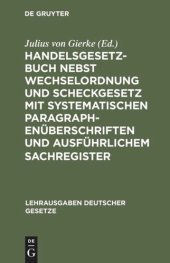 DE GRUYTER

Julius von Gierke (Ed.)

HANDELSGESETZBUCH NEBST WECHSELORDNUNG UND SCHECKGESETZ MIT SYSTEMATISCHEN PARAGRAPHENÜBERSCHRIFTEN UND AUSFÜHRLICHEM SACHREGISTER

LEHRAUSGABEN DEUTSCHER GESETZE

DE
G